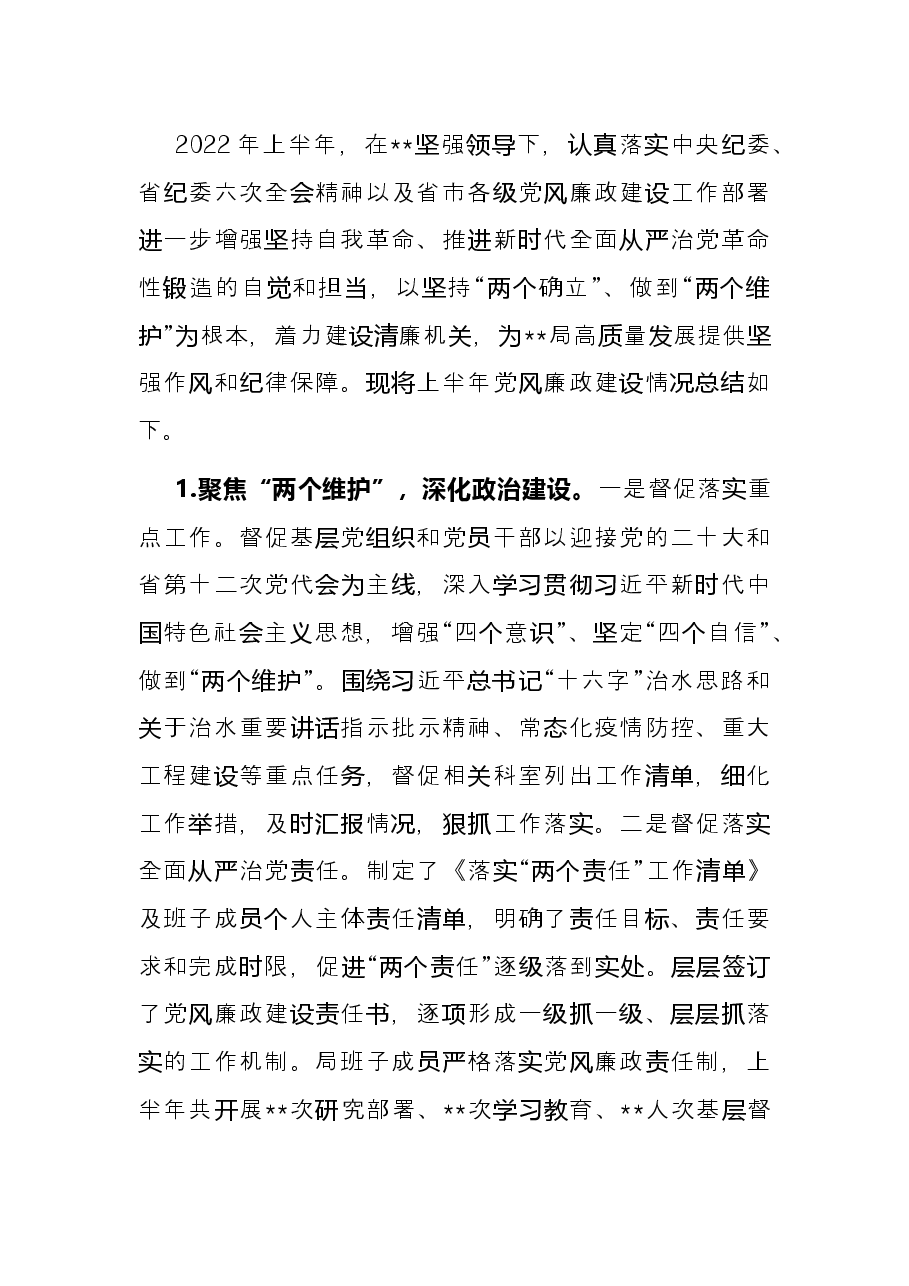 2022年上半年，在**坚强领导下，认真落实中央纪委、省纪委六次全会精神以及省市各级党风廉政建设工作部署进一步增强坚持自我革命、推进新时代全面从严治党革命性锻造的自觉和担当，以坚持“两个确立”、做到“两个维护”为根本，着力建设清廉机关，为**局高质量发展提供坚强作风和纪律保障。现将上半年党风廉政建设情况总结如下。

1.聚焦“两个维护”，深化政治建设。一是督促落实重点工作。督促基层党组织和党员干部以迎接党的二十大和省第十二次党代会为主线，深入学习贯彻习近平新时代中国特色社会主义思想，增强“四个意识”、坚定“四个自信”、做到“两个维护”。围绕习近平总书记“十六字”治水思路和关于治水重要讲话指示批示精神、常态化疫情防控、重大工程建设等重点任务，督促相关科室列出工作清单，细化工作举措，及时汇报情况，狠抓工作落实。二是督促落实全面从严治党责任。制定了《落实“两个责任”工作清单》及班子成员个人主体责任清单，明确了责任目标、责任要求和完成时限，促进“两个责任”逐级落到实处。层层签订了党风廉政建设责任书，逐项形成一级抓一级、层层抓落实的工作机制。局班子成员严格落实党风廉政责任制，上半年共开展**次研究部署、**次学习教育、**人次基层督